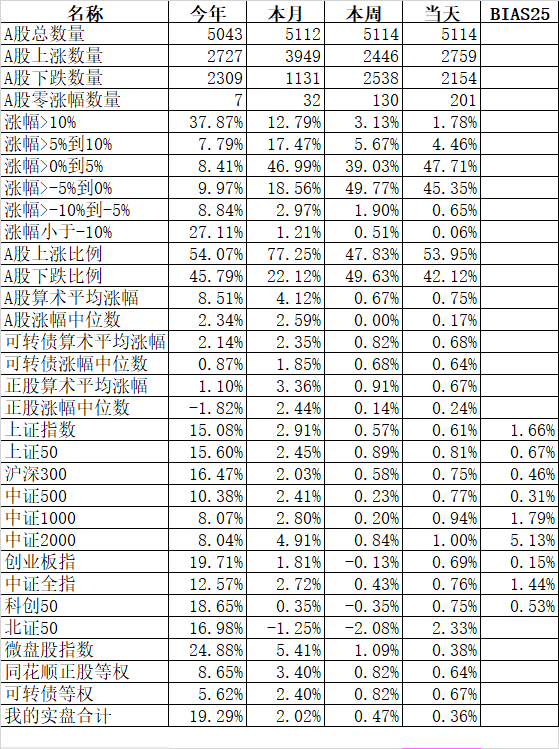 | 名称 | 今年 | 本月 | 本周 | 当天 | BIAS25 |
|---|---|---|---|---|---|
| A股总数量 | 5043 | 5112 | 5114 | 5114 | |
| A股上涨数量 | 2727 | 3949 | 2446 | 2759 | |
| A股下跌数量 | 2309 | 1131 | 2538 | 2154 | |
| A股零涨幅数量 | 7 | 32 | 130 | 201 | |
| 涨幅>10% | 37.87% | 12.79% | 3.13% | 1.78% | |
| 涨幅>5%到10% | 7.79% | 17.47% | 5.67% | 4.46% | |
| 涨幅>0%到5% | 8.41% | 46.99% | 39.03% | 47.71% | |
| 涨幅>-5%到0% | 9.97% | 18.56% | 49.77% | 45.35% | |
| 涨幅>-10%到-5% | 8.84% | 2.97% | 1.90% | 0.65% | |
| 涨幅小于-10% | 27.11% | 1.21% | 0.51% | 0.06% | |
| A股上涨比例 | 54.07% | 77.25% | 47.83% | 53.95% | |
| A股下跌比例 | 45.79% | 22.12% | 49.63% | 42.12% | |
| A股算术平均涨幅 | 8.51% | 4.12% | 0.67% | 0.75% | |
| A股涨幅中位数 | 2.34% | 2.59% | 0.00% | 0.17% | |
| 可转债算术平均涨幅 | 2.14% | 2.35% | 0.82% | 0.68% | |
| 可转债涨幅中位数 | 0.87% | 1.85% | 0.68% | 0.64% | |
| 正股算术平均涨幅 | 1.10% | 3.36% | 0.91% | 0.67% | |
| 正股涨幅中位数 | -1.82% | 2.44% | 0.14% | 0.24% | |
| 上证指数 | 15.08% | 2.91% | 0.57% | 0.61% | 1.66% |
| 上证50 | 15.60% | 2.45% | 0.89% | 0.81% | 0.67% |
| 沪深300 | 16.47% | 2.03% | 0.58% | 0.75% | 0.46% |
| 中证500 | 10.38% | 2.41% | 0.23% | 0.77% | 0.31% |
| 中证1000 | 8.07% | 2.80% | 0.20% | 0.94% | 1.79% |
| 中证2000 | 8.04% | 4.91% | 0.84% | 1.00% | 5.13% |
| 创业板指 | 19.71% | 1.81% | -0.13% | 0.69% | 0.15% |
| 中证全指 | 12.57% | 2.72% | 0.43% | 0.76% | 1.44% |
| 科创50 | 18.65% | 0.35% | -0.35% | 0.75% | 0.53% |
| 北证50 | 16.98% | -1.25% | -2.08% | 2.33% | |
| 微盘股指数 | 24.88% | 5.41% | 1.09% | 0.38% | |
| 同花顺正股等权 | 8.65% | 3.40% | 0.82% | 0.64% | |
| 可转债等权 | 5.62% | 2.40% | 0.82% | 0.67% | |
| 我的实盘合计 | 19.29% | 2.02% | 0.47% | 0.36% | |